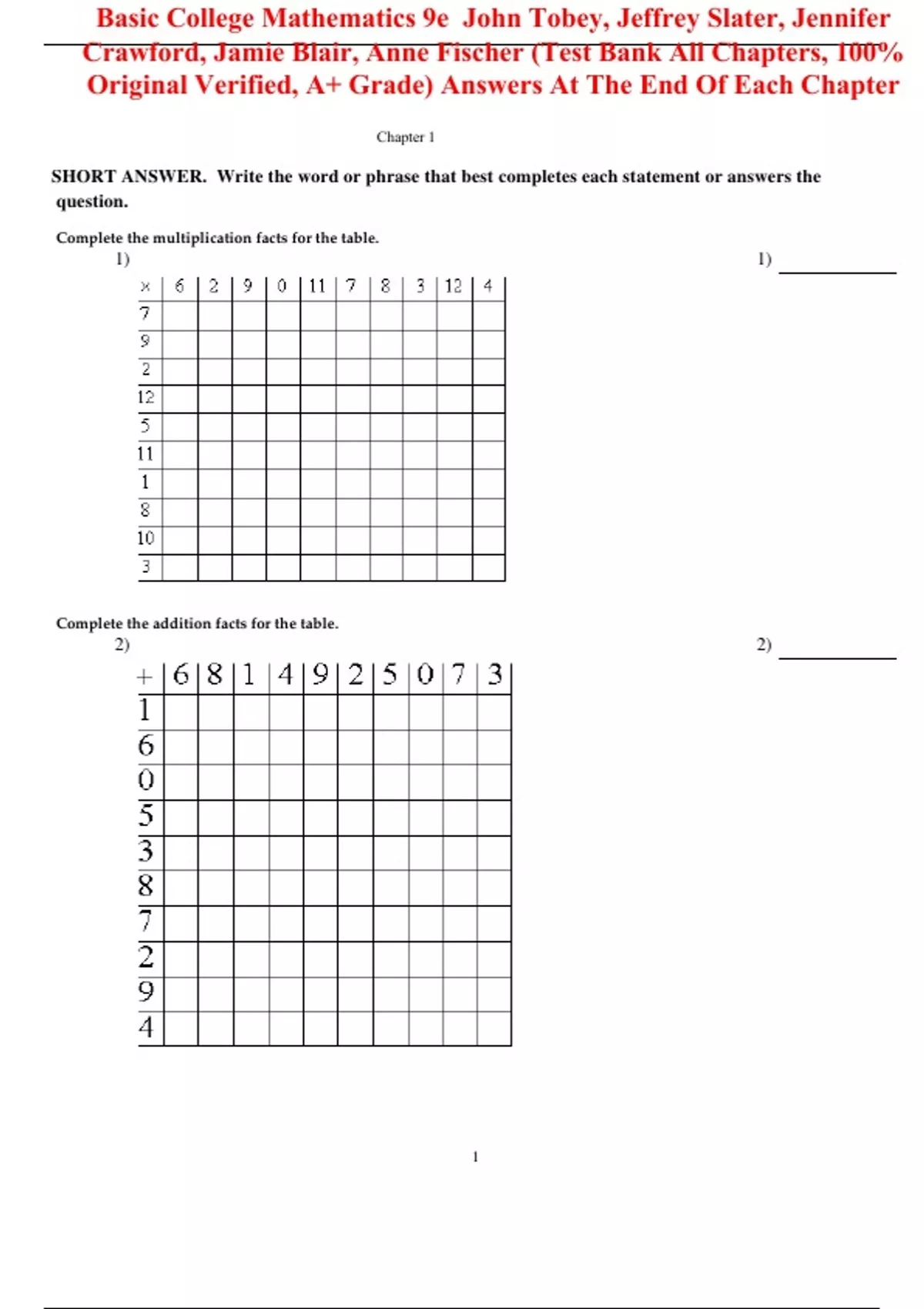 Basic College Mathematics 9e John Tobey, Jeffrey Slater, Jennifer Crawford, Jamie Blair, Anne Fischer (Test Bank All Chapters, 100% Original Verified, A+ Grade) Answers At The End Of Each Chapter

Chapter 1

SHORT ANSWER. Write the word or phrase that best completes each statement or answers the question.

Complete the multiplication facts for the table.

1)

1) ___________

| × | 6 | 2 | 9 | 0 | 11 | 7 | 8 | 3 | 12 | 4 |
|---|---|---|---|---|---|---|---|---|---|---|
| 7 | | | | | | | | | | |
| 9 | | | | | | | | | | |
| 2 | | | | | | | | | | |
| 12 | | | | | | | | | | |
| 5 | | | | | | | | | | |
| 11 | | | | | | | | | | |
| 1 | | | | | | | | | | |
| 8 | | | | | | | | | | |
| 10 | | | | | | | | | | |
| 3 | | | | | | | | | | |

Complete the addition facts for the table.

2)

2) ___________

| + | 6 | 8 | 1 | 4 | 9 | 2 | 5 | 0 | 7 | 3 |
|---|---|---|---|---|---|---|---|---|---|---|
| 1 | | | | | | | | | | |
| 6 | | | | | | | | | | |
| 0 | | | | | | | | | | |
| 5 | | | | | | | | | | |
| 3 | | | | | | | | | | |
| 8 | | | | | | | | | | |
| 7 | | | | | | | | | | |
| 2 | | | | | | | | | | |
| 9 | | | | | | | | | | |
| 4 | | | | | | | | | | |

1